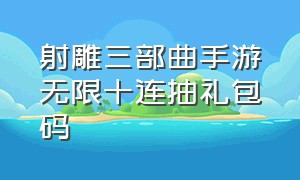 射雕三部曲手游无限十连抽礼包码